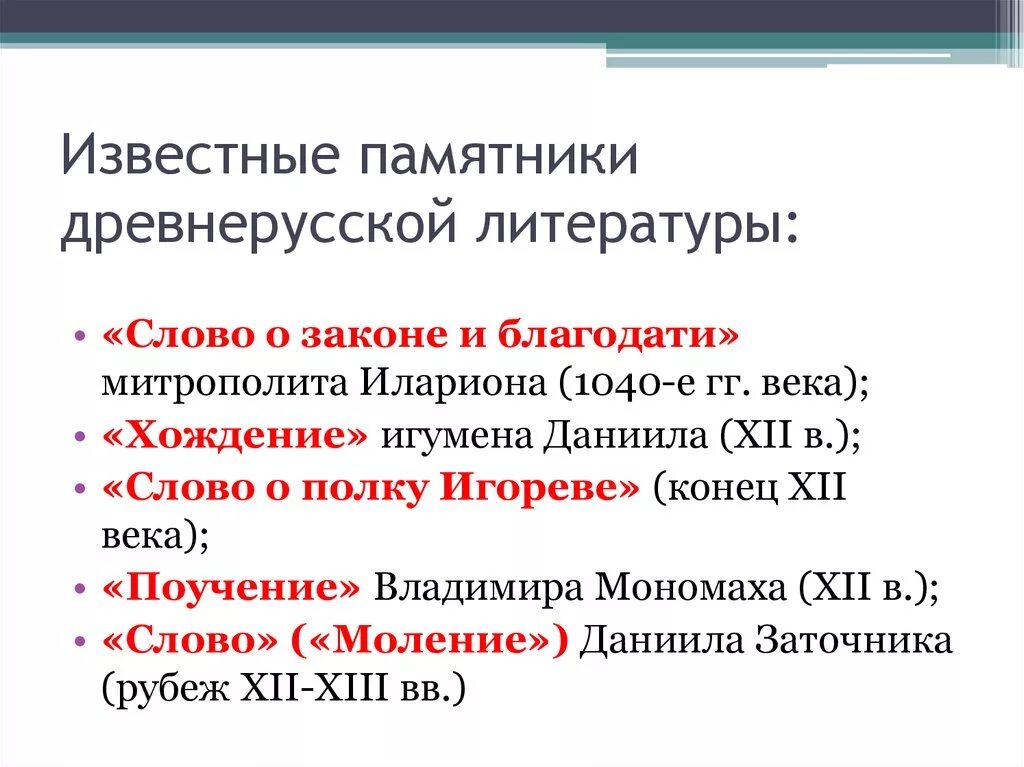 Известные памятники древнерусской литературы:

• «Слово о законе и благодати» митрополита Илариона (1040-е гг. века);
• «Хождение» игумена Даниила (XII в.);
• «Слово о полку Игореве» (конец XII века);
• «Поучение» Владимира Мономаха (XII в.);
• «Слово» («Моление») Даниила Заточника (рубеж XII-XIII вв.)